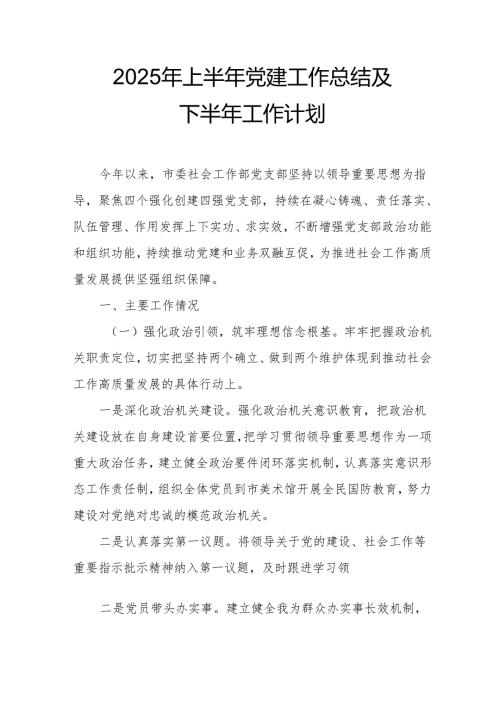 2025年上半年党建工作总结及
下半年工作计划

今年以来，市委社会工作部党支部坚持以领导重要思想为指导，聚焦四个强化创建四强党支部，持续在凝心铸魂、责任落实、队伍管理、作用发挥上下实功、求实效，不断增强党支部政治功能和组织功能，持续推动党建和业务双融互促，为推进社会工作高质量发展提供坚强组织保障。

一、主要工作情况

（一）强化政治引领，筑牢理想信念根基。牢牢把握政治机关职责定位，切实把坚持两个确立、做到两个维护体现到推动社会工作高质量发展的具体行动上。

一是深化政治机关建设。强化政治机关意识教育，把政治机关建设放在自身建设首要位置，把学习贯彻领导重要思想作为一项重大政治任务，建立健全政治要件闭环落实机制，认真落实意识形态工作责任制，组织全体党员到市美术馆开展全民国防教育，努力建设对党绝对忠诚的模范政治机关。

二是认真落实第一议题。将领导关于党的建设、社会工作等重要指示批示精神纳入第一议题，及时跟进学习领

二是党员带头办实事。建立健全我为群众办实事长效机制，